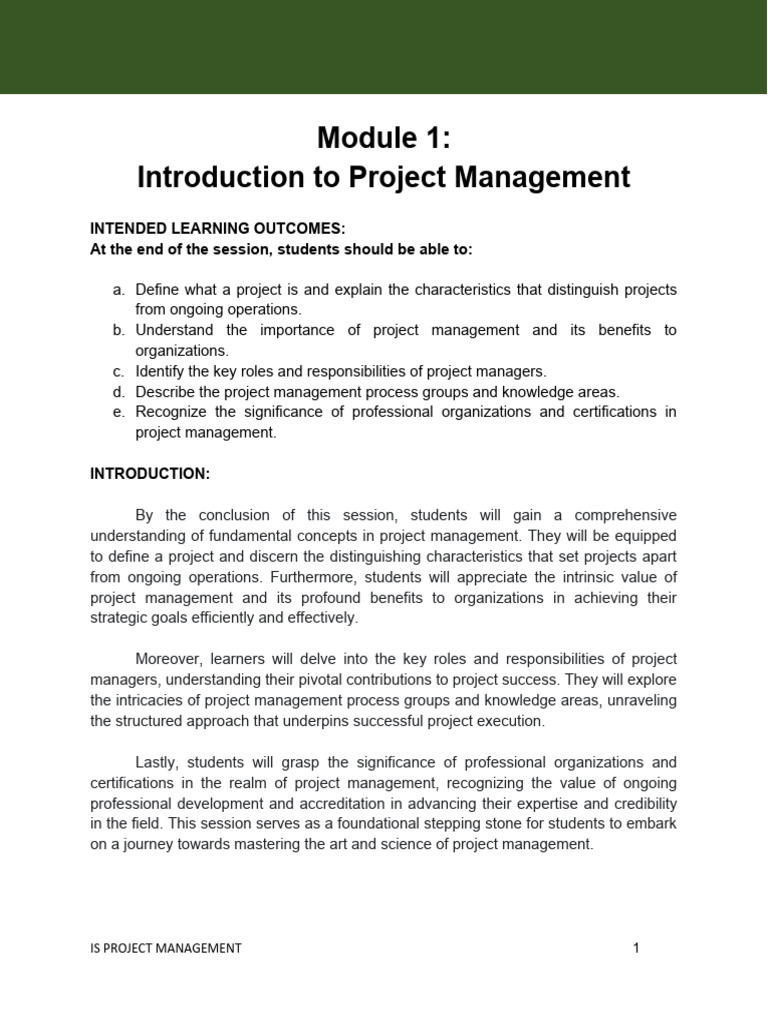 Module 1:
Introduction to Project Management

INTENDED LEARNING OUTCOMES:
At the end of the session, students should be able to:

a. Define what a project is and explain the characteristics that distinguish projects from ongoing operations.
b. Understand the importance of project management and its benefits to organizations.
c. Identify the key roles and responsibilities of project managers.
d. Describe the project management process groups and knowledge areas.
e. Recognize the significance of professional organizations and certifications in project management.

INTRODUCTION:

By the conclusion of this session, students will gain a comprehensive understanding of fundamental concepts in project management. They will be equipped to define a project and discern the distinguishing characteristics that set projects apart from ongoing operations. Furthermore, students will appreciate the intrinsic value of project management and its profound benefits to organizations in achieving their strategic goals efficiently and effectively.

Moreover, learners will delve into the key roles and responsibilities of project managers, understanding their pivotal contributions to project success. They will explore the intricacies of project management process groups and knowledge areas, unraveling the structured approach that underpins successful project execution.

Lastly, students will grasp the significance of professional organizations and certifications in the realm of project management, recognizing the value of ongoing professional development and accreditation in advancing their expertise and credibility in the field. This session serves as a foundational stepping stone for students to embark on a journey towards mastering the art and science of project management.

IS PROJECT MANAGEMENT 1